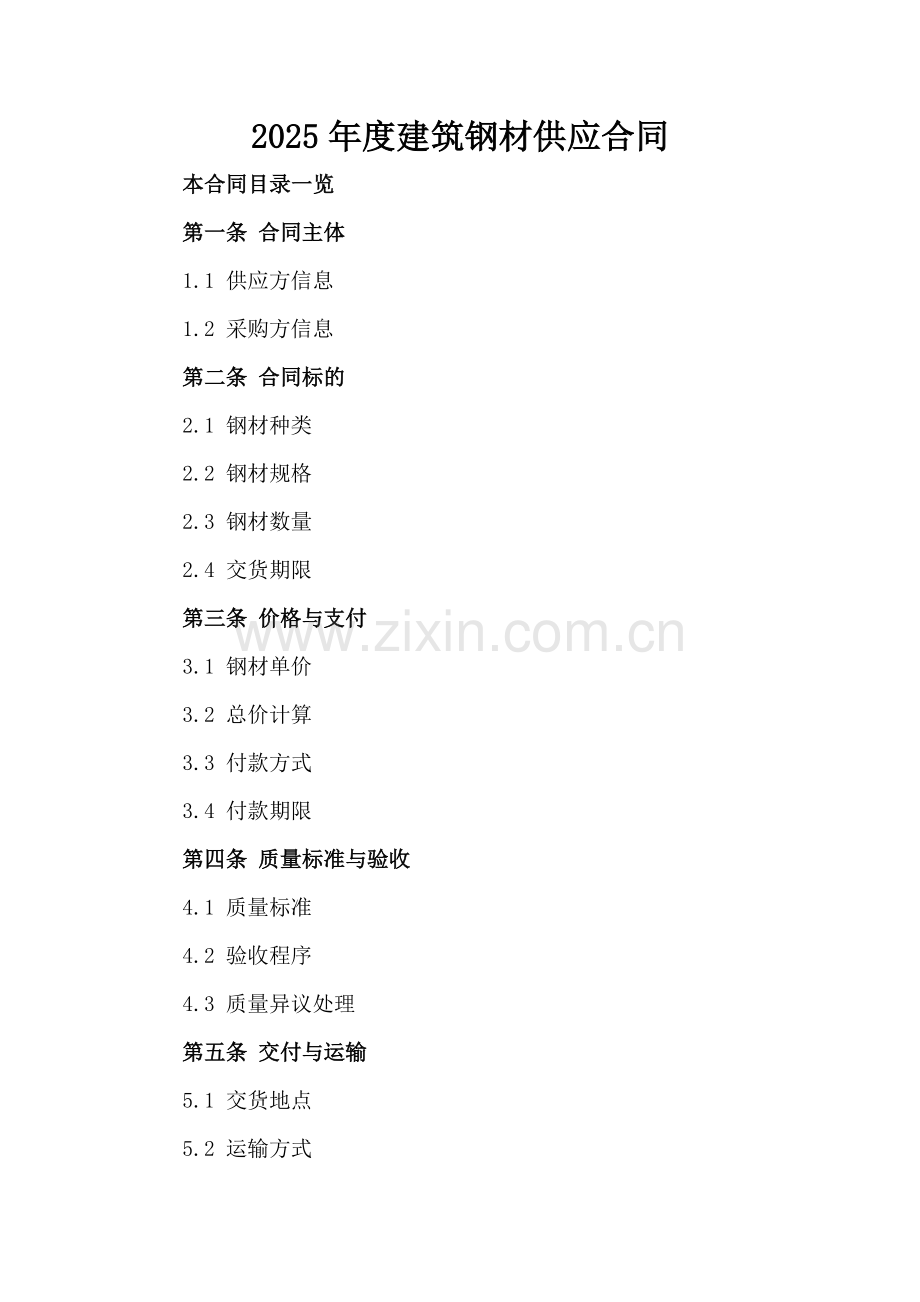 2025年度建筑钢材供应合同

本合同目录一览

第一条 合同主体

1.1 供应方信息

1.2 采购方信息

第二条 合同标的

2.1 钢材种类

2.2 钢材规格

2.3 钢材数量

2.4 交货期限

第三条 价格与支付

3.1 钢材单价

3.2 总价计算

3.3 付款方式

3.4 付款期限

第四条 质量标准与验收

4.1 质量标准

4.2 验收程序

4.3 质量异议处理

第五条 交付与运输

5.1 交货地点

5.2 运输方式

www.zixin.com.cn